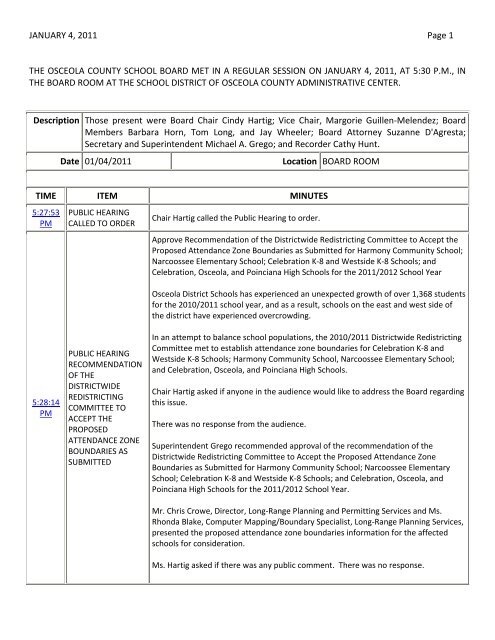 JANUARY 4, 2011 Page 1

THE OSCEOLA COUNTY SCHOOL BOARD MET IN A REGULAR SESSION ON JANUARY 4, 2011, AT 5:30 P.M., IN THE BOARD ROOM AT THE SCHOOL DISTRICT OF OSCEOLA COUNTY ADMINISTRATIVE CENTER.

| Description | Those present were Board Chair Cindy Hartig; Vice Chair, Margorie Guillen-Melendez; Board Members Barbara Horn, Tom Long, and Jay Wheeler; Board Attorney Suzanne D'Agresta; Secretary and Superintendent Michael A. Grego; and Recorder Cathy Hunt. | | |
|---|---|---|---|
| Date | 01/04/2011 | Location | BOARD ROOM |

| TIME | ITEM | MINUTES |
|---|---|---|
| 5:27:53 PM | PUBLIC HEARING CALLED TO ORDER | Chair Hartig called the Public Hearing to order. |
| 5:28:14 PM | PUBLIC HEARING RECOMMENDATION OF THE DISTRICTWIDE REDISTRICTING COMMITTEE TO ACCEPT THE PROPOSED ATTENDANCE ZONE BOUNDARIES AS SUBMITTED | Approve Recommendation of the Districtwide Redistricting Committee to Accept the Proposed Attendance Zone Boundaries as Submitted for Harmony Community School; Narcoossee Elementary School; Celebration K-8 and Westside K-8 Schools; and Celebration, Osceola, and Poinciana High Schools for the 2011/2012 School Year<br><br>Osceola District Schools has experienced an unexpected growth of over 1,368 students for the 2010/2011 school year, and as a result, schools on the east and west side of the district have experienced overcrowding.<br><br>In an attempt to balance school populations, the 2010/2011 Districtwide Redistricting Committee met to establish attendance zone boundaries for Celebration K-8 and Westside K-8 Schools; Harmony Community School, Narcoossee Elementary School; and Celebration, Osceola, and Poinciana High Schools.<br><br>Chair Hartig asked if anyone in the audience would like to address the Board regarding this issue.<br><br>There was no response from the audience.<br><br>Superintendent Grego recommended approval of the recommendation of the Districtwide Redistricting Committee to Accept the Proposed Attendance Zone Boundaries as Submitted for Harmony Community School; Narcoossee Elementary School; Celebration K-8 and Westside K-8 Schools; and Celebration, Osceola, and Poinciana High Schools for the 2011/2012 School Year.<br><br>Mr. Chris Crowe, Director, Long-Range Planning and Permitting Services and Ms. Rhonda Blake, Computer Mapping/Boundary Specialist, Long-Range Planning Services, presented the proposed attendance zone boundaries information for the affected schools for consideration.<br><br>Ms. Hartig asked if there was any public comment. There was no response. |